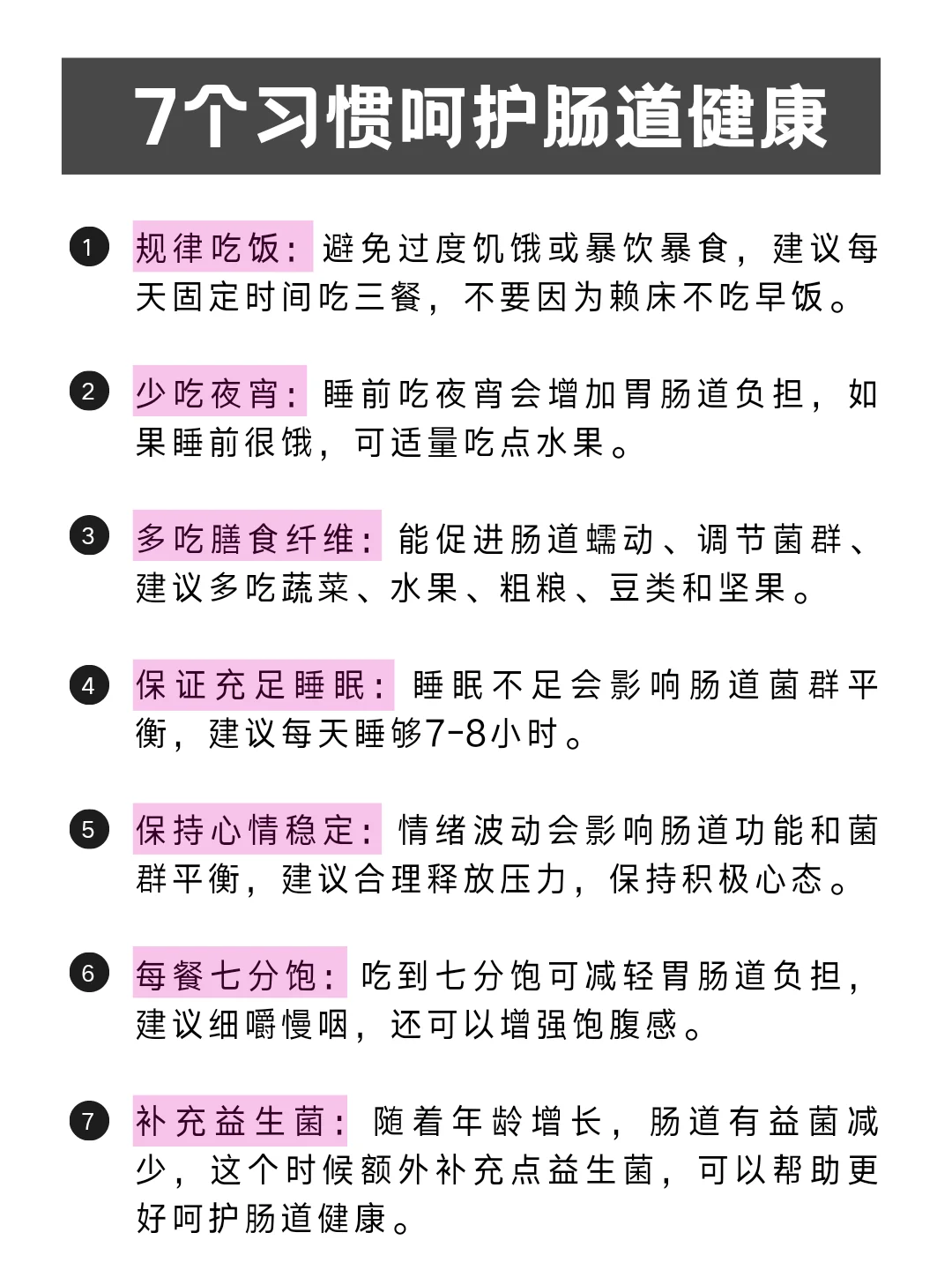 7个习惯呵护肠道健康

1 规律吃饭：避免过度饥饿或暴饮暴食，建议每天固定时间吃三餐，不要因为赖床不吃早饭。

2 少吃夜宵：睡前吃夜宵会增加胃肠道负担，如果睡前很饿，可适量吃点水果。

3 多吃膳食纤维：能促进肠道蠕动、调节菌群、建议多吃蔬菜、水果、粗粮、豆类和坚果。

4 保证充足睡眠：睡眠不足会影响肠道菌群平衡，建议每天睡够7-8小时。

5 保持心情稳定：情绪波动会影响肠道功能和菌群平衡，建议合理释放压力，保持积极心态。

6 每餐七分饱：吃到七分饱可减轻胃肠道负担，建议细嚼慢咽，还可以增强饱腹感。

7 补充益生菌：随着年龄增长，肠道有益菌减少，这个时候额外补充点益生菌，可以帮助更好呵护肠道健康。